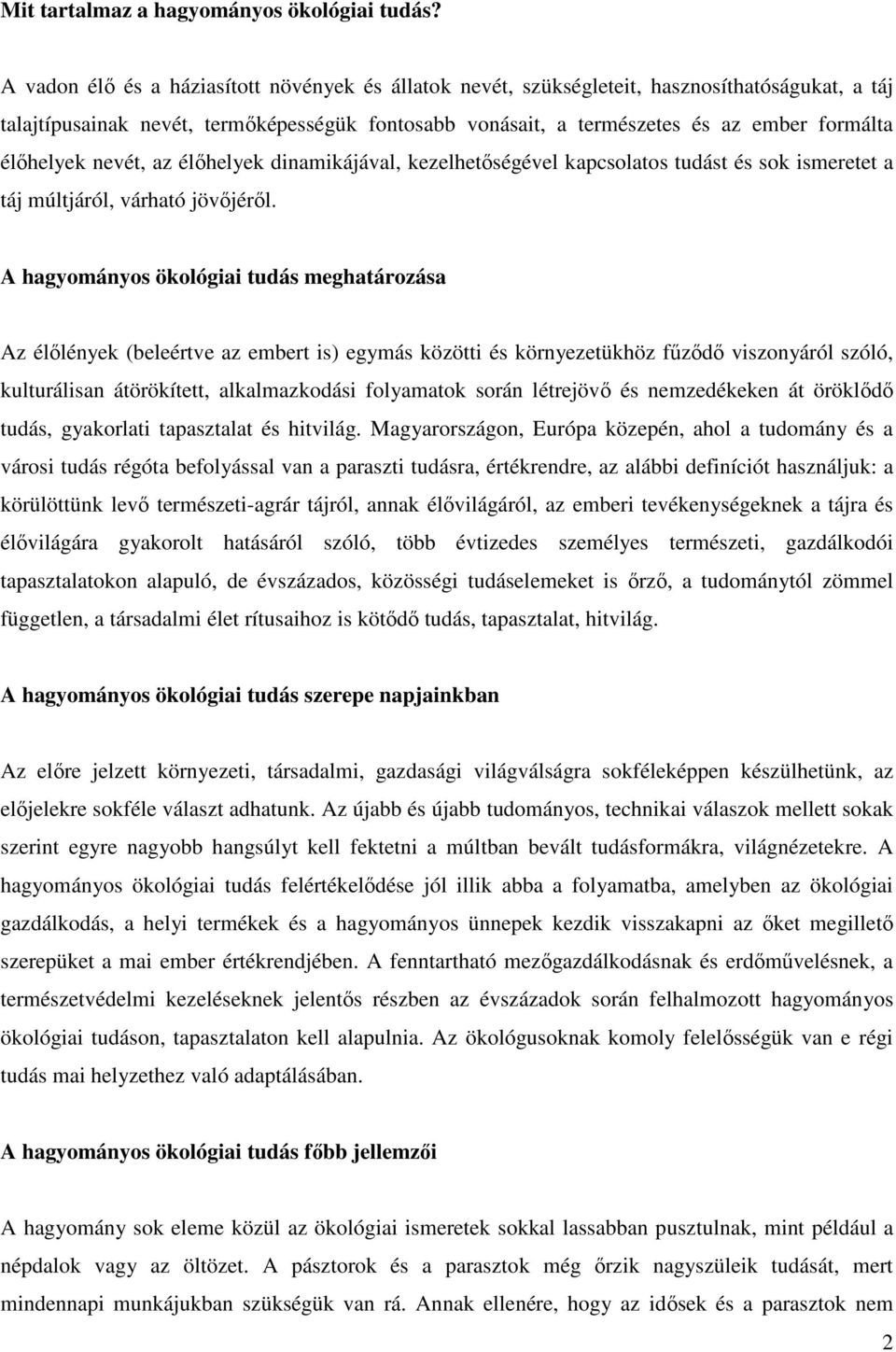 Mit tartalmaz a hagyományos ökológiai tudás?

A vadon élő és a háziasított növények és állatok nevét, szükségleteit, hasznosíthatóságukat, a táj talajtípusainak nevét, termőképességük fontosabb vonásait, a természetes és az ember formálta élőhelyek nevét, az élőhelyek dinamikájával, kezelhetőségével kapcsolatos tudást és sok ismeretet a táj múltjáról, várható jövőjéről.

A hagyományos ökológiai tudás meghatározása

Az élőlények (beleértve az embert is) egymás közötti és környezetükhöz fűződő viszonyáról szóló, kulturálisan átörökített, alkalmazkodási folyamatok során létrejövő és nemzedékeken át öröklődő tudás, gyakorlati tapasztalat és hitvilág. Magyarországon, Európa közepén, ahol a tudomány és a városi tudás régóta befolyással van a paraszti tudásra, értékrendre, az alábbi definíciót használjuk: a körülöttünk levő természeti-agrár tájról, annak élővilágáról, az emberi tevékenységeknek a tájra és élővilágára gyakorolt hatásáról szóló, több évtizedes személyes természeti, gazdálkodói tapasztalatokon alapuló, de évszázados, közösségi tudáselemeket is őrző, a tudománytól zömmel független, a társadalmi élet rítusaihoz is kötődő tudás, tapasztalat, hitvilág.

A hagyományos ökológiai tudás szerepe napjainkban

Az előre jelzett környezeti, társadalmi, gazdasági világválságra sokféleképpen készülhetünk, az előjelekre sokféle választ adhatunk. Az újabb és újabb tudományos, technikai válaszok mellett sokak szerint egyre nagyobb hangsúlyt kell fektetni a múltban bevált tudásformákra, világnézetekre. A hagyományos ökológiai tudás felértékelődése jól illik abba a folyamatba, amelyben az ökológiai gazdálkodás, a helyi termékek és a hagyományos ünnepek kezdik visszakapni az őket megillető szerepüket a mai ember értékrendjében. A fenntartható mezőgazdálkodásnak és erdőművelésnek, a természetvédelmi kezeléseknek jelentős részben az évszázadok során felhalmozott hagyományos ökológiai tudáson, tapasztalaton kell alapulnia. Az ökológusoknak komoly felelősségük van e régi tudás mai helyzethez való adaptálásában.

A hagyományos ökológiai tudás főbb jellemzői

A hagyomány sok eleme közül az ökológiai ismeretek sokkal lassabban pusztulnak, mint például a népdalok vagy az öltözet. A pásztorok és a parasztok még őrzik nagyszüleik tudását, mert mindennapi munkájukban szükségük van rá. Annak ellenére, hogy az idősek és a parasztok nem

2